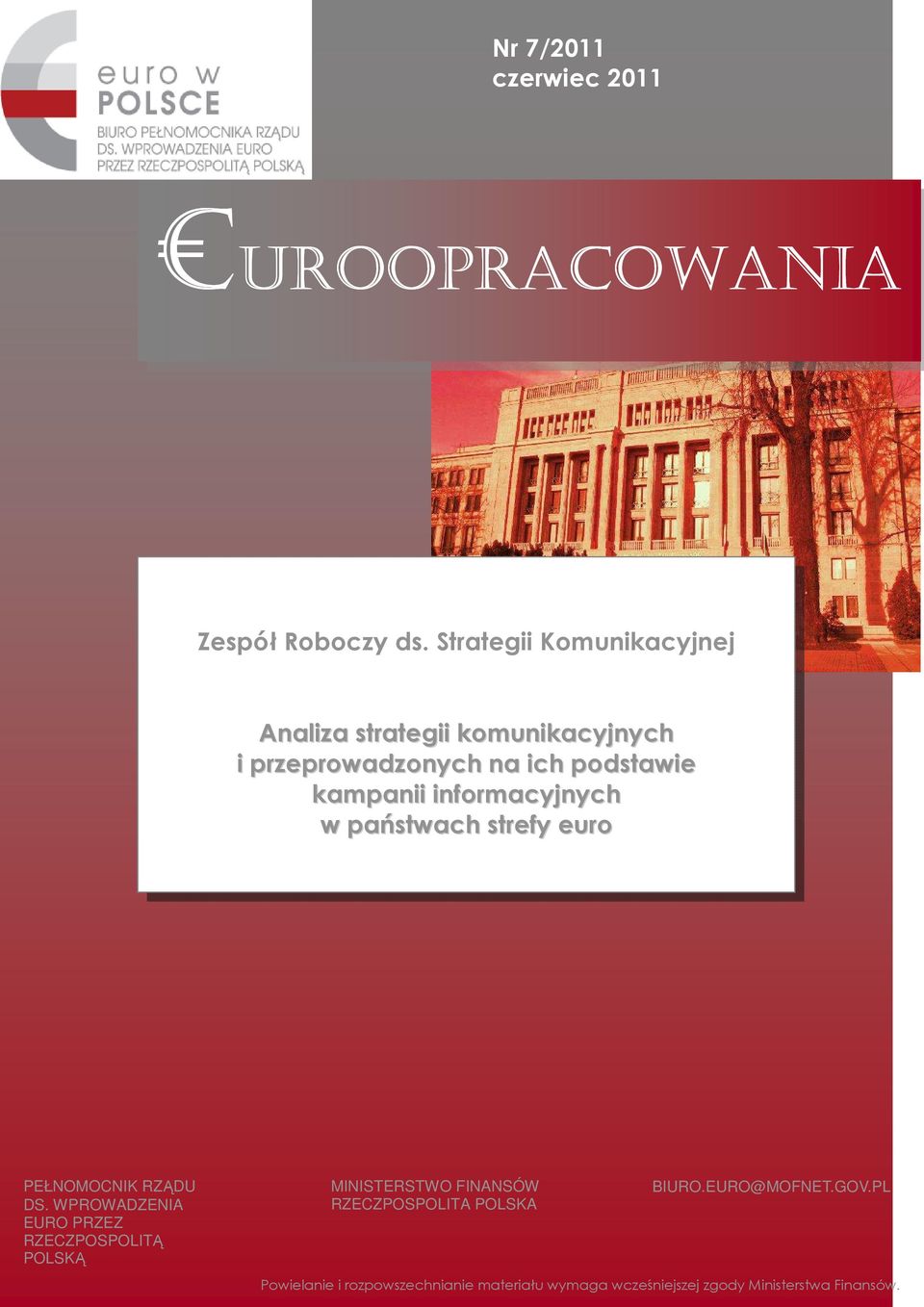 euro w POLSCE
BIURO PEŁNOMOCNIKA RZĄDU DS. WPROWADZENIA EURO PRZEZ RZECZPOSPOLITĄ POLSKĄ

Nr 7/2011
czerwiec 2011

€UROOPRACOWANIA

Zespół Roboczy ds. Strategii Komunikacyjnej

Analiza strategii komunikacyjnych i przeprowadzonych na ich podstawie kampanii informacyjnych w państwach strefy euro

PEŁNOMOCNIK RZĄDU DS. WPROWADZENIA EURO PRZEZ RZECZPOSPOLITĄ POLSKĄ

MINISTERSTWO FINANSÓW
RZECZPOSPOLITA POLSKA

BIURO.EURO@MOFNET.GOV.PL

Powielanie i rozpowszechnianie materiału wymaga wcześniejszej zgody Ministerstwa Finansów.